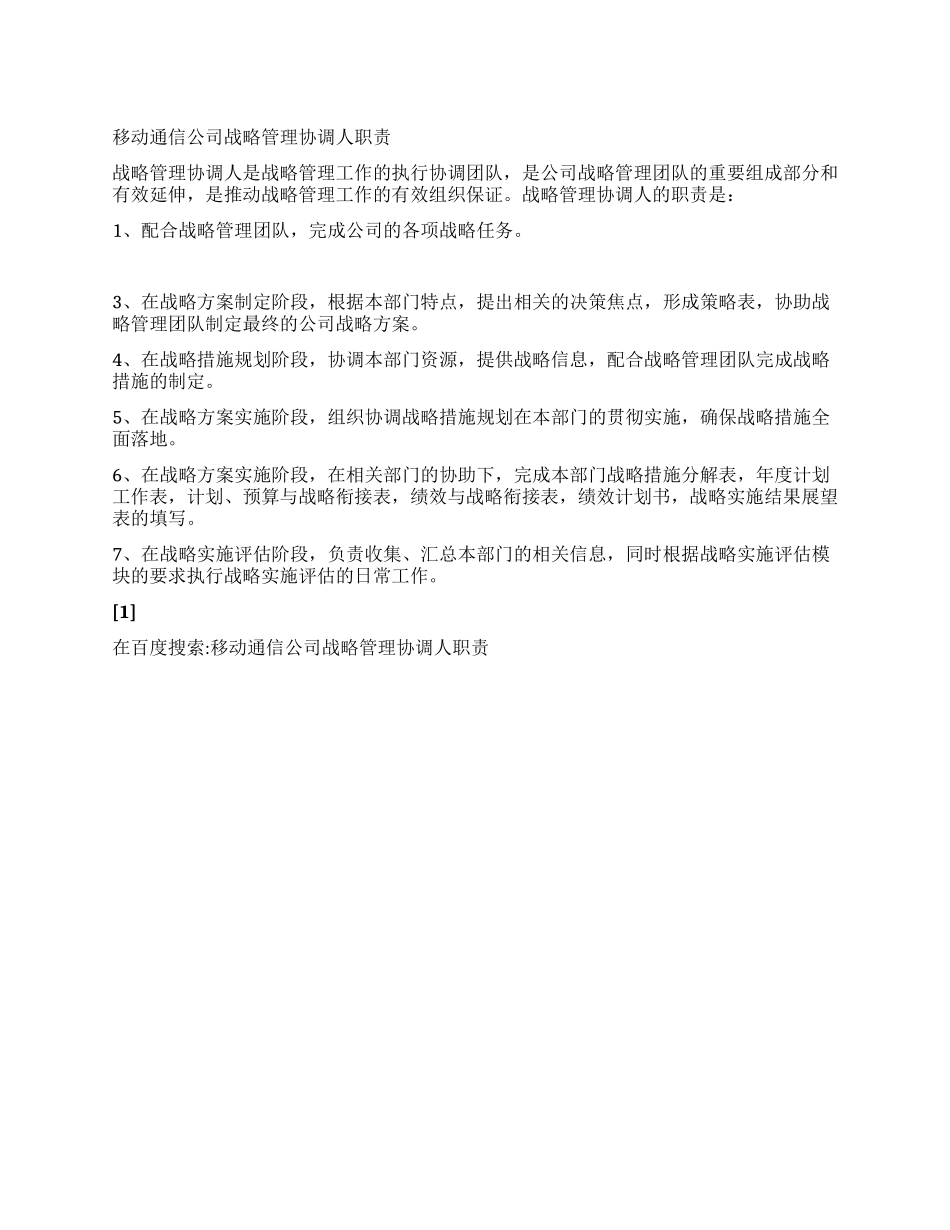 移动通信公司战略管理协调人职责

战略管理协调人是战略管理工作的执行协调团队，是公司战略管理团队的重要组成部分和有效延伸，是推动战略管理工作的有效组织保证。战略管理协调人的职责是：

1、配合战略管理团队，完成公司的各项战略任务。

3、在战略方案制定阶段，根据本部门特点，提出相关的决策焦点，形成策略表，协助战略管理团队制定最终的公司战略方案。

4、在战略措施规划阶段，协调本部门资源，提供战略信息，配合战略管理团队完成战略措施的制定。

5、在战略方案实施阶段，组织协调战略措施规划在本部门的贯彻实施，确保战略措施全面落地。

6、在战略方案实施阶段，在相关部门的协助下，完成本部门战略措施分解表，年度计划工作表，计划、预算与战略衔接表，绩效与战略衔接表，绩效计划书，战略实施结果展望表的填写。

7、在战略实施评估阶段，负责收集、汇总本部门的相关信息，同时根据战略实施评估模块的要求执行战略实施评估的日常工作。

[1]

在百度搜索:移动通信公司战略管理协调人职责